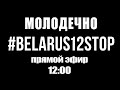 МОЛОДЕЧНО
#BELARUS12STOP
прямой эфир
12:00